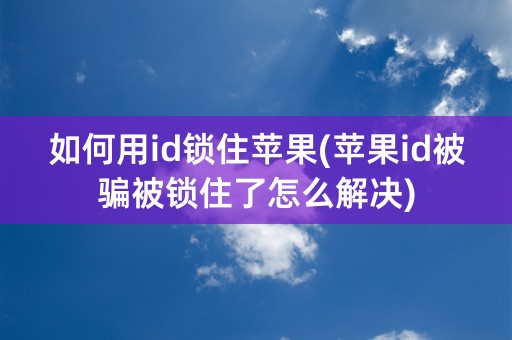 如何用id锁住苹果(苹果id被骗被锁住了怎么解决)